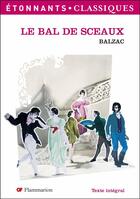 ÉTONNANTS • CLASSIQUES

LE BAL DE SCEAUX

BALZAC

GF Flammarion

Texte intégral